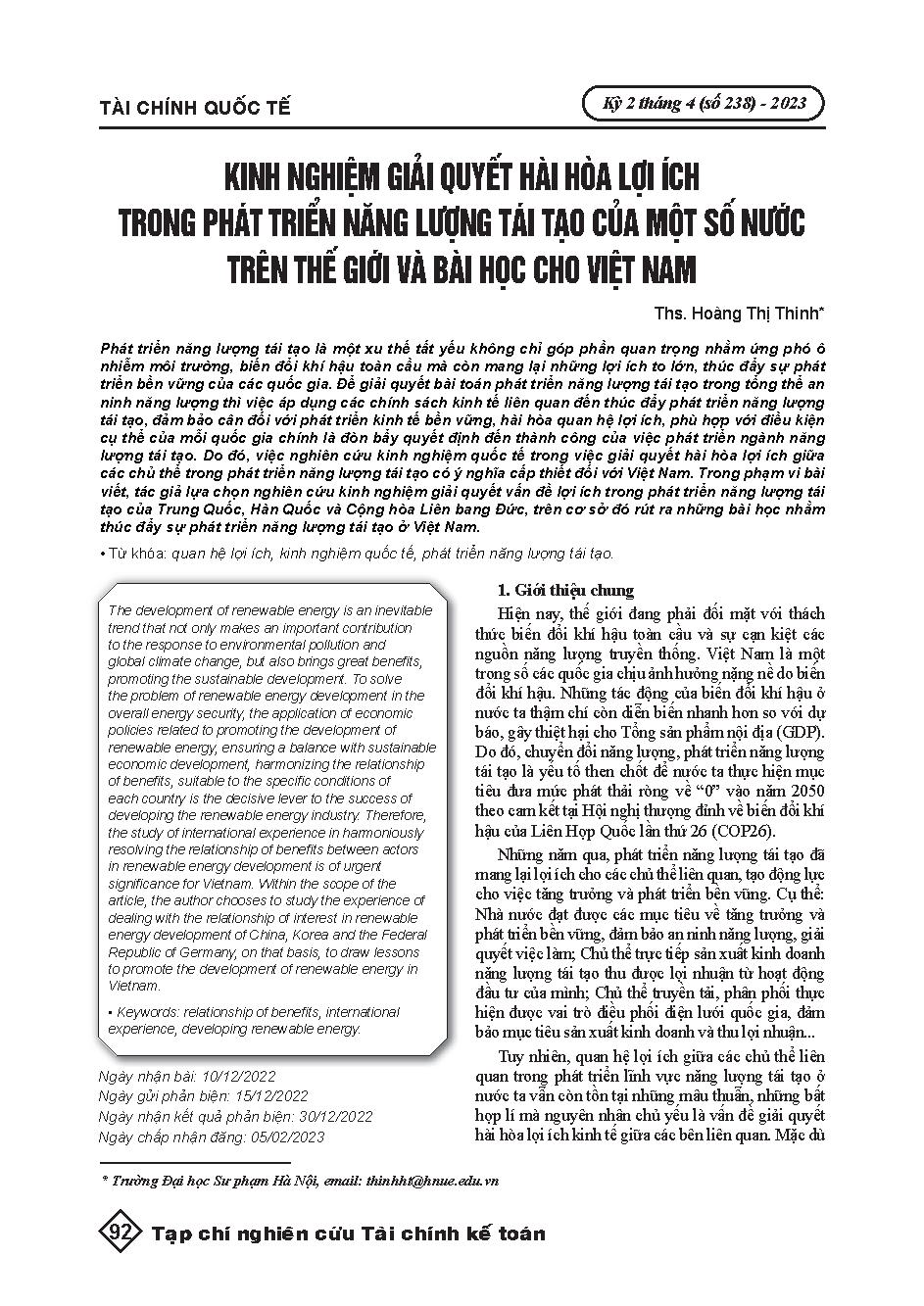 TÀI CHÍNH QUỐC TẾ

Kỳ 2 tháng 4 (số 238) - 2023

KINH NGHIỆM GIẢI QUYẾT HÀI HÒA LỢI ÍCH TRONG PHÁT TRIỂN NĂNG LƯỢNG TÁI TẠO CỦA MỘT SỐ NƯỚC TRÊN THẾ GIỚI VÀ BÀI HỌC CHO VIỆT NAM

Ths. Hoàng Thị Thinh*

Phát triển năng lượng tái tạo là một xu thế tất yếu không chỉ góp phần quan trọng nhằm ứng phó ô nhiễm môi trường, biến đổi khí hậu toàn cầu mà còn mang lại những lợi ích to lớn, thúc đẩy sự phát triển bền vững của các quốc gia. Để giải quyết bài toán phát triển năng lượng tái tạo trong tổng thể an ninh năng lượng thì việc áp dụng các chính sách kinh tế liên quan đến thúc đẩy phát triển năng lượng tái tạo, đảm bảo cân đối với phát triển kinh tế bền vững, hài hòa quan hệ lợi ích, phù hợp với điều kiện cụ thể của mỗi quốc gia chính là đòn bẩy quyết định đến thành công của việc phát triển ngành năng lượng tái tạo. Do đó, việc nghiên cứu kinh nghiệm quốc tế trong việc giải quyết hài hòa lợi ích giữa các chủ thể trong phát triển năng lượng tái tạo có ý nghĩa cấp thiết đối với Việt Nam. Trong phạm vi bài viết, tác giả lựa chọn nghiên cứu kinh nghiệm giải quyết vấn đề lợi ích trong phát triển năng lượng tái tạo của Trung Quốc, Hàn Quốc và Cộng hòa Liên bang Đức, trên cơ sở đó rút ra những bài học nhằm thúc đẩy sự phát triển năng lượng tái tạo ở Việt Nam.

• Từ khóa: quan hệ lợi ích, kinh nghiệm quốc tế, phát triển năng lượng tái tạo.

The development of renewable energy is an inevitable trend that not only makes an important contribution to the response to environmental pollution and global climate change, but also brings great benefits, promoting the sustainable development. To solve the problem of renewable energy development in the overall energy security, the application of economic policies related to promoting the development of renewable energy, ensuring a balance with sustainable economic development, harmonizing the relationship of benefits, suitable to the specific conditions of each country is the decisive lever to the success of developing the renewable energy industry. Therefore, the study of international experience in harmoniously resolving the relationship of benefits between actors in renewable energy development is of urgent significance for Vietnam. Within the scope of the article, the author chooses to study the experience of dealing with the relationship of interest in renewable energy development of China, Korea and the Federal Republic of Germany, on that basis, to draw lessons to promote the development of renewable energy in Vietnam.

• Keywords: relationship of benefits, international experience, developing renewable energy.

Ngày nhận bài: 10/12/2022
Ngày gửi phản biện: 15/12/2022
Ngày nhận kết quả phản biện: 30/12/2022
Ngày chấp nhận đăng: 05/02/2023

1. Giới thiệu chung

Hiện nay, thế giới đang phải đối mặt với thách thức biến đổi khí hậu toàn cầu và sự cạn kiệt các nguồn năng lượng truyền thống. Việt Nam là một trong số các quốc gia chịu ảnh hưởng nặng nề do biến đổi khí hậu. Những tác động của biến đổi khí hậu ở nước ta thậm chí còn diễn biến nhanh hơn so với dự báo, gây thiệt hại cho Tổng sản phẩm nội địa (GDP). Do đó, chuyển đổi năng lượng, phát triển năng lượng tái tạo là yếu tố then chốt để nước ta thực hiện mục tiêu đưa mức phát thải ròng về "0" vào năm 2050 theo cam kết tại Hội nghị thượng đỉnh về biến đổi khí hậu của Liên Hợp Quốc lần thứ 26 (COP26).

Những năm qua, phát triển năng lượng tái tạo đã mang lại lợi ích cho các chủ thể liên quan, tạo động lực cho việc tăng trưởng và phát triển bền vững. Cụ thể: Nhà nước đạt được các mục tiêu về tăng trưởng và phát triển bền vững, đảm bảo an ninh năng lượng, giải quyết việc làm; Chủ thể trực tiếp sản xuất kinh doanh năng lượng tái tạo thu được lợi nhuận từ hoạt động đầu tư của mình; Chủ thể truyền tải, phân phối thực hiện được vai trò điều phối điện lưới quốc gia, đảm bảo mục tiêu sản xuất kinh doanh và thu lợi nhuận...

Tuy nhiên, quan hệ lợi ích giữa các chủ thể liên quan trong phát triển lĩnh vực năng lượng tái tạo ở nước ta vẫn còn tồn tại những mâu thuẫn, những bất hợp lí mà nguyên nhân chủ yếu là vấn đề giải quyết hài hòa lợi ích kinh tế giữa các bên liên quan. Mặc dù

* Trường Đại học Sư phạm Hà Nội, email: thinhht@hnue.edu.vn

92 Tạp chí nghiên cứu Tài chính kế toán